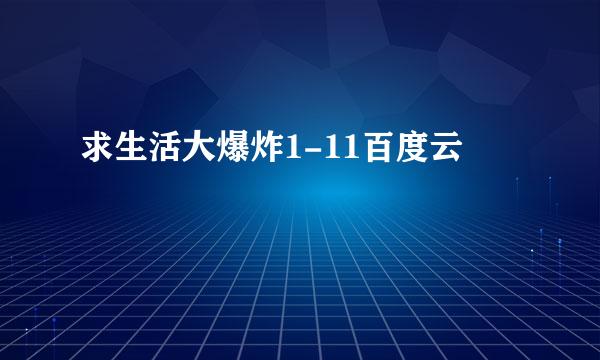 求生活大爆炸1-11百度云